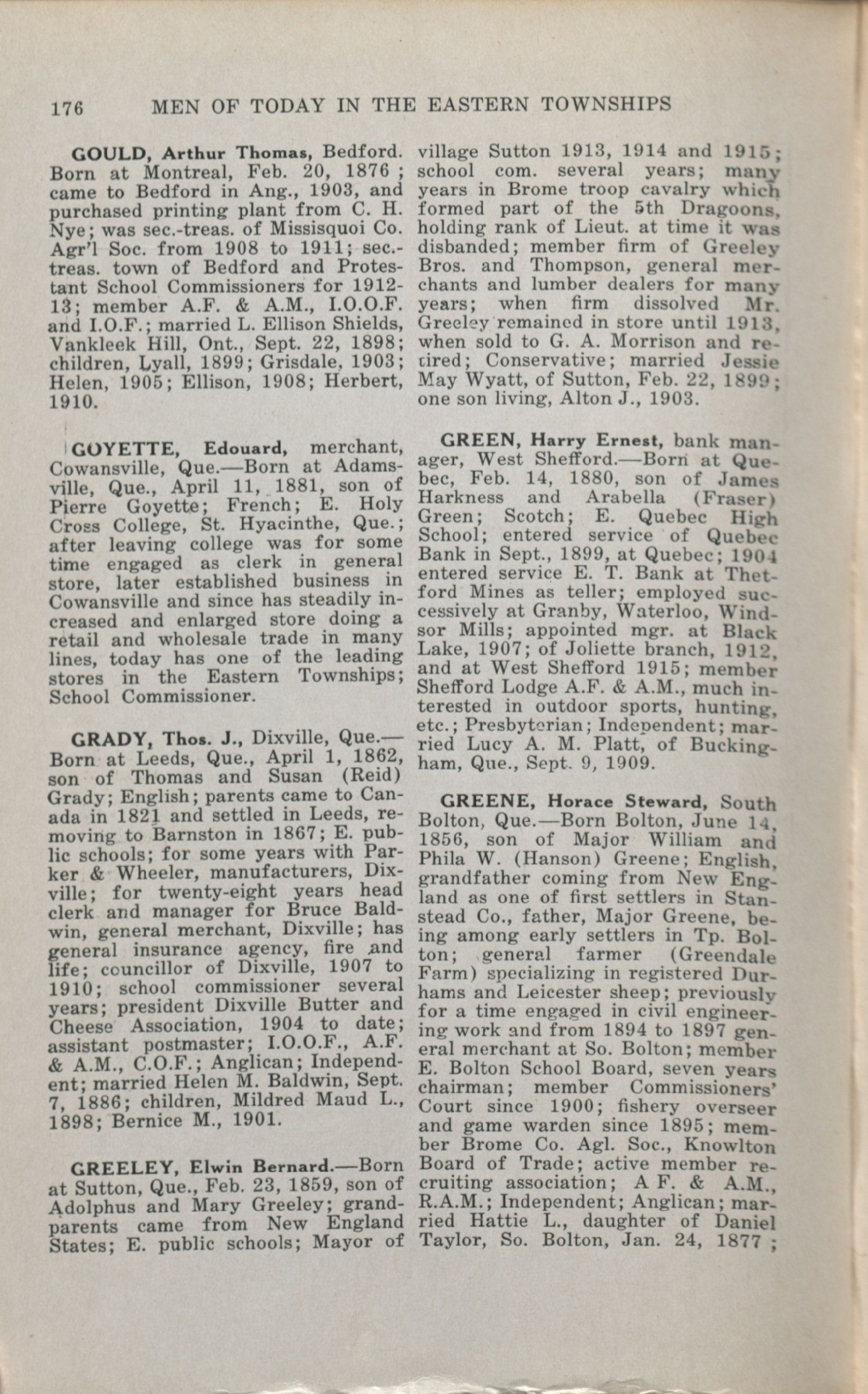 176 MEN OF TODAY IN THE EASTERN TOWNSHIPS

GOULD, Arthur Thomas, Bedford. Born at Montreal, Feb. 20, 1876 ; came to Bedford in Ang., 1903, and purchased printing plant from C. H. Nye; was sec.-treas. of Missisquoi Co. Agr'l Soc. from 1908 to 1911; sec.-treas. town of Bedford and Protestant School Commissioners for 1912-13; member A.F. & A.M., I.O.O.F. and I.O.F.; married L. Ellison Shields, Vankleek Hill, Ont., Sept. 22, 1898; children, Lyall, 1899; Grisdale, 1903; Helen, 1905; Ellison, 1908; Herbert, 1910.

GOYETTE, Edouard, merchant, Cowansville, Que.—Born at Adamsville, Que., April 11, 1881, son of Pierre Goyette; French; E. Holy Cross College, St. Hyacinthe, Que.; after leaving college was for some time engaged as clerk in general store, later established business in Cowansville and since has steadily increased and enlarged store doing a retail and wholesale trade in many lines, today has one of the leading stores in the Eastern Townships; School Commissioner.

GRADY, Thos. J., Dixville, Que.—Born at Leeds, Que., April 1, 1862, son of Thomas and Susan (Reid) Grady; English; parents came to Canada in 1821 and settled in Leeds, removing to Barnston in 1867; E. public schools; for some years with Parker & Wheeler, manufacturers, Dixville; for twenty-eight years head clerk and manager for Bruce Baldwin, general merchant, Dixville; has general insurance agency, fire and life; councillor of Dixville, 1907 to 1910; school commissioner several years; president Dixville Butter and Cheese Association, 1904 to date; assistant postmaster; I.O.O.F., A.F. & A.M., C.O.F.; Anglican; Independent; married Helen M. Baldwin, Sept. 7, 1886; children, Mildred Maud L., 1898; Bernice M., 1901.

GREELEY, Elwin Bernard.—Born at Sutton, Que., Feb. 23, 1859, son of Adolphus and Mary Greeley; grandparents came from New England States; E. public schools; Mayor of village Sutton 1913, 1914 and 1915; school com. several years; many years in Brome troop cavalry which formed part of the 5th Dragoons, holding rank of Lieut. at time it was disbanded; member firm of Greeley Bros. and Thompson, general merchants and lumber dealers for many years; when firm dissolved Mr. Greeley remained in store until 1913, when sold to G. A. Morrison and retired; Conservative; married Jessie May Wyatt, of Sutton, Feb. 22, 1899; one son living, Alton J., 1903.

GREEN, Harry Ernest, bank manager, West Shefford.—Born at Quebec, Feb. 14, 1880, son of James Harkness and Arabella (Fraser) Green; Scotch; E. Quebec High School; entered service of Quebec Bank in Sept., 1899, at Quebec; 1904 entered service E. T. Bank at Thetford Mines as teller; employed successively at Granby, Waterloo, Windsor Mills; appointed mgr. at Black Lake, 1907; of Joliette branch, 1912, and at West Shefford 1915; member Shefford Lodge A.F. & A.M., much interested in outdoor sports, hunting, etc.; Presbyterian; Independent; married Lucy A. M. Platt, of Buckingham, Que., Sept. 9, 1909.

GREENE, Horace Steward, South Bolton, Que.—Born Bolton, June 14, 1856, son of Major William and Phila W. (Hanson) Greene; English, grandfather coming from New England as one of first settlers in Stanstead Co., father, Major Greene, being among early settlers in Tp. Bolton; general farmer (Greendale Farm) specializing in registered Durhams and Leicester sheep; previously for a time engaged in civil engineering work and from 1894 to 1897 general merchant at So. Bolton; member E. Bolton School Board, seven years chairman; member Commissioners' Court since 1900; fishery overseer and game warden since 1895; member Brome Co. Agl. Soc., Knowlton Board of Trade; active member recruiting association; A F. & A.M., R.A.M.; Independent; Anglican; married Hattie L., daughter of Daniel Taylor, So. Bolton, Jan. 24, 1877 ;